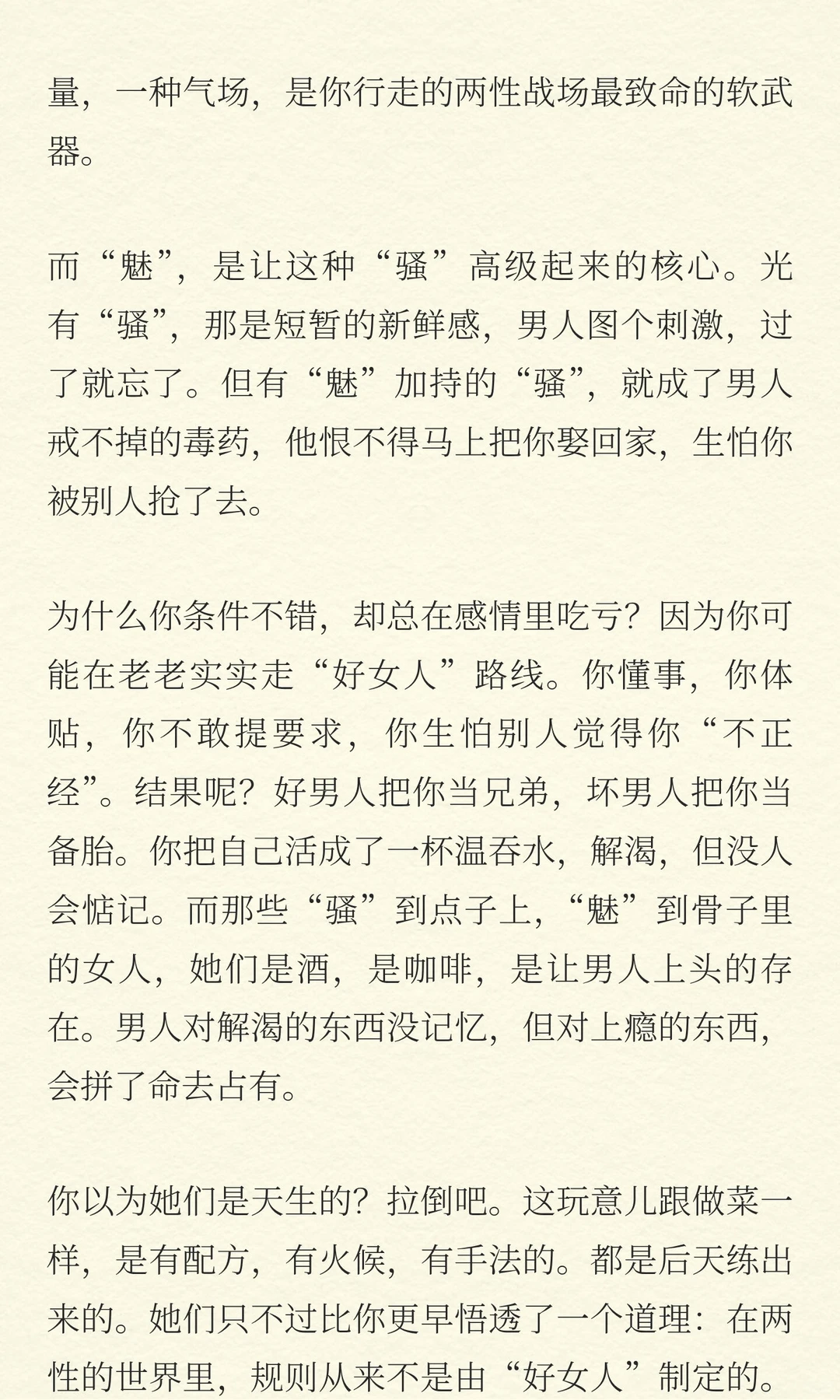 量，一种气场，是你行走的两性战场最致命的软武器。

而“魅”，是让这种“骚”高级起来的核心。光有“骚”，那是短暂的新鲜感，男人图个刺激，过了就忘了。但有“魅”加持的“骚”，就成了男人戒不掉的毒药，他恨不得马上把你娶回家，生怕你被别人抢了去。

为什么你条件不错，却总在感情里吃亏？因为你可能在老老实实走“好女人”路线。你懂事，你体贴，你不敢提要求，你生怕别人觉得你“不正经”。结果呢？好男人把你当兄弟，坏男人把你当备胎。你把自己活成了一杯温吞水，解渴，但没人会惦记。而那些“骚”到点子上，“魅”到骨子里的女人，她们是酒，是咖啡，是让男人上头的存在。男人对解渴的东西没记忆，但对上瘾的东西，会拼了命去占有。

你以为她们是天生的？拉倒吧。这玩意儿跟做菜一样，是有配方，有火候，有手法的。都是后天练出来的。她们只不过比你更早悟透了一个道理：在两性的世界里，规则从来不是由“好女人”制定的。